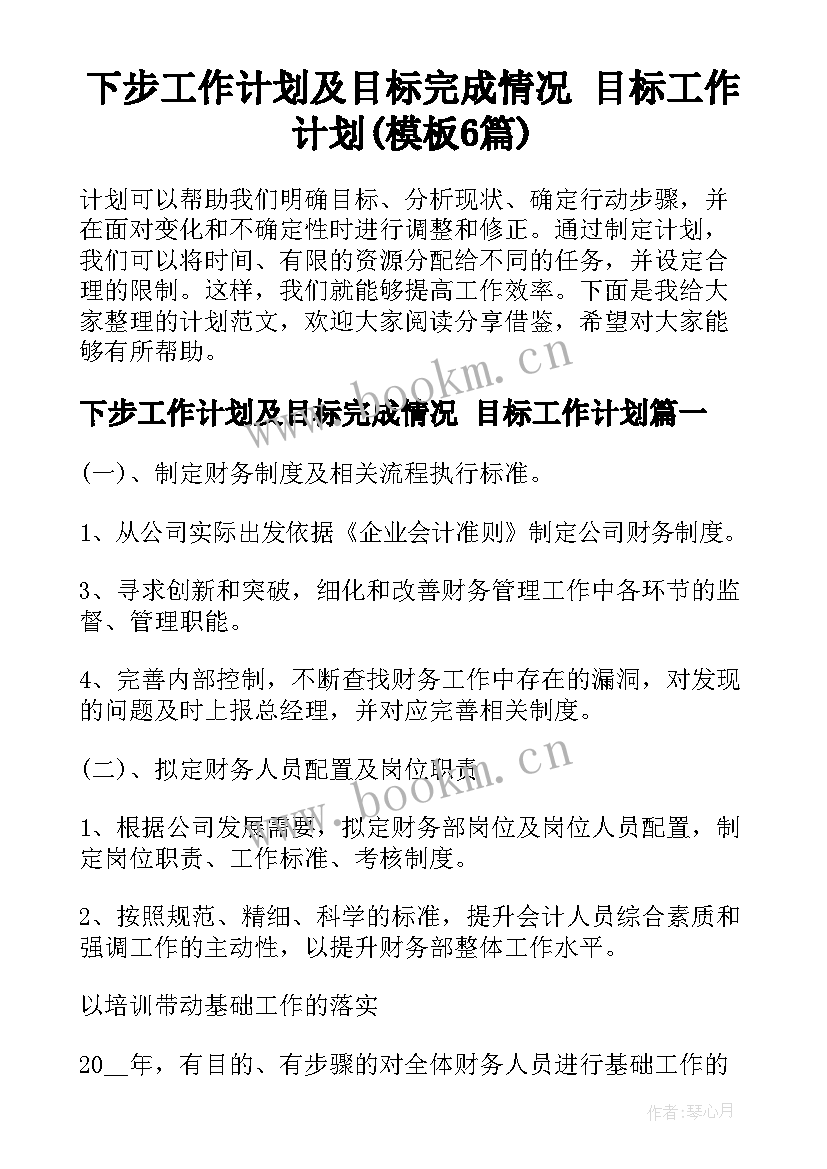 下步工作计划及目标完成情况 目标工作计划(模板6篇)

计划可以帮助我们明确目标、分析现状、确定行动步骤，并在面对变化和不确定性时进行调整和修正。通过制定计划，我们可以将时间、有限的资源分配给不同的任务，并设定合理的限制。这样，我们就能够提高工作效率。下面是我给大家整理的计划范文，欢迎大家阅读分享借鉴，希望对大家能够有所帮助。

www.bookm.cn

下步工作计划及目标完成情况 目标工作计划篇一

(一)、制定财务制度及相关流程执行标准。

1、从公司实际出发依据《企业会计准则》制定公司财务制度。

3、寻求创新和突破，细化和改善财务管理工作中各环节的监督、管理职能。

4、完善内部控制，不断查找财务工作中存在的漏洞，对发现的问题及时上报总经理，并对应完善相关制度。

(二)、拟定财务人员配置及岗位职责

www.bookm.cn

1、根据公司发展需要，拟定财务部岗位及岗位人员配置，制定岗位职责、工作标准、考核制度。

2、按照规范、精细、科学的标准，提升会计人员综合素质和强调工作的主动性，以提升财务部整体工作水平。

以培训带动基础工作的落实

20__年，有目的、有步骤的对全体财务人员进行基础工作的

作者：琴心月